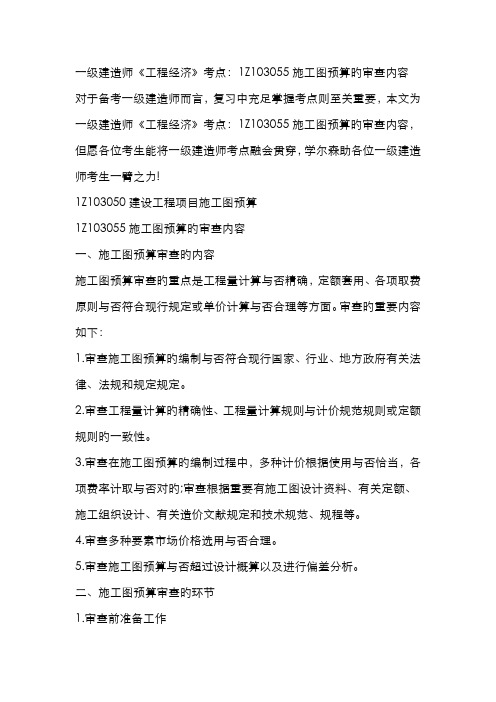 一级建造师《工程经济》考点：1Z103055 施工图预算的审查内容

对于备考一级建造师而言，复习中充足掌握考点则至关重要，本文为一级建造师《工程经济》考点：1Z103055 施工图预算的审查内容，但愿各位考生能将一级建造师考点融会贯穿，学尔森助各位一级建造师考生一臂之力!

1Z103050 建设工程项目施工图预算

1Z103055 施工图预算的审查内容

一、施工图预算审查的内容

施工图预算审查的重点是工程量计算与否精确，定额套用、各项取费原则与否符合现行规定或单价计算与否合理等方面。审查的重要内容如下：

1.审查施工图预算的编制与否符合现行国家、行业、地方政府有关法律、法规和规定规定。

2.审查工程量计算的精确性、工程量计算规则与计价规范规则或定额规则的一致性。

3.审查在施工图预算的编制过程中，多种计价根据使用与否恰当，各项费率计取与否对的;审查根据重要有施工图设计资料、有关定额、施工组织设计、有关造价文献规定和技术规范、规程等。

4.审查多种要素市场价格选用与否合理。

5.审查施工图预算与否超过设计概算以及进行偏差分析。

二、施工图预算审查的环节

1.审查前准备工作